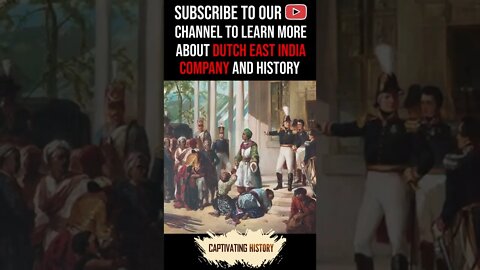 SUBSCRIBE TO OUR CHANNEL TO LEARN MORE ABOUT DUTCH EAST INDIA COMPANY AND HISTORY

CAPTIVATING HISTORY